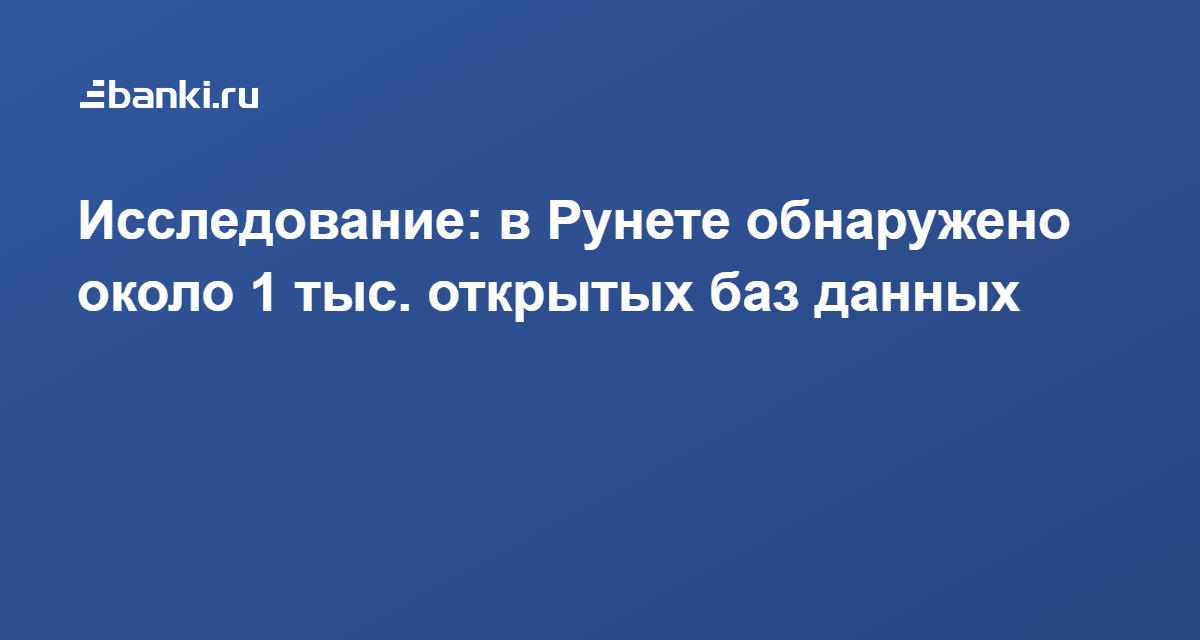 banki.ru

Исследование: в Рунете обнаружено около 1 тыс. открытых баз данных